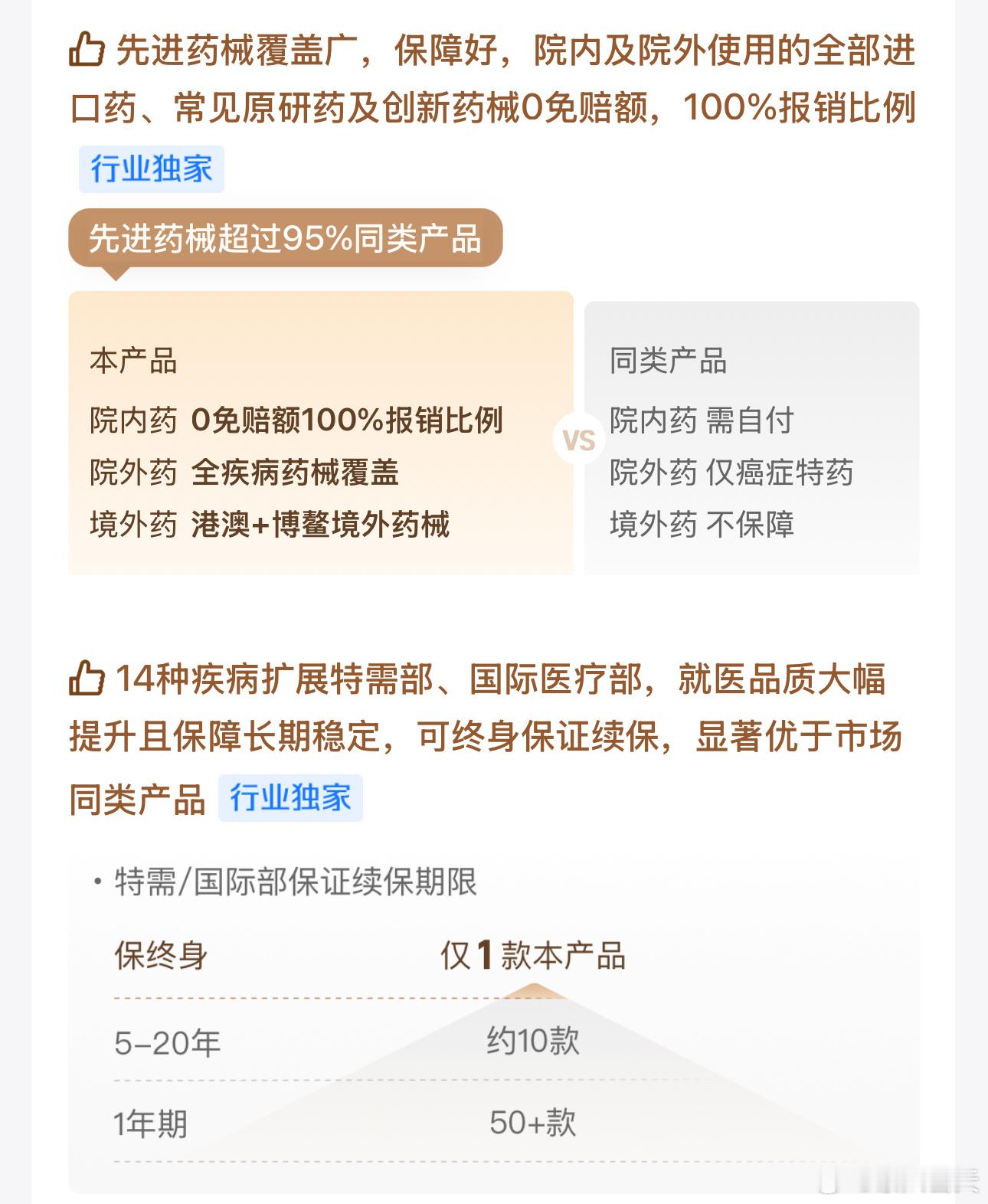 先进药械覆盖广，保障好，院内及院外使用的全部进口药、常见原研药及创新药械0免赔额，100%报销比例 行业独家

先进药械超过95%同类产品

本产品
院内药 0免赔额100%报销比例
院外药 全疾病药械覆盖
境外药 港澳+博鳌境外药械

VS

同类产品
院内药 需自付
院外药 仅癌症特药
境外药 不保障

14种疾病扩展特需部、国际医疗部，就医品质大幅提升且保障长期稳定，可终身保证续保，显著优于市场同类产品 行业独家

• 特需/国际部保证续保期限

| 保终身 | 仅1款本产品 |
|---|---|
| 5-20年 | 约10款 |
| 1年期 | 50+款 |